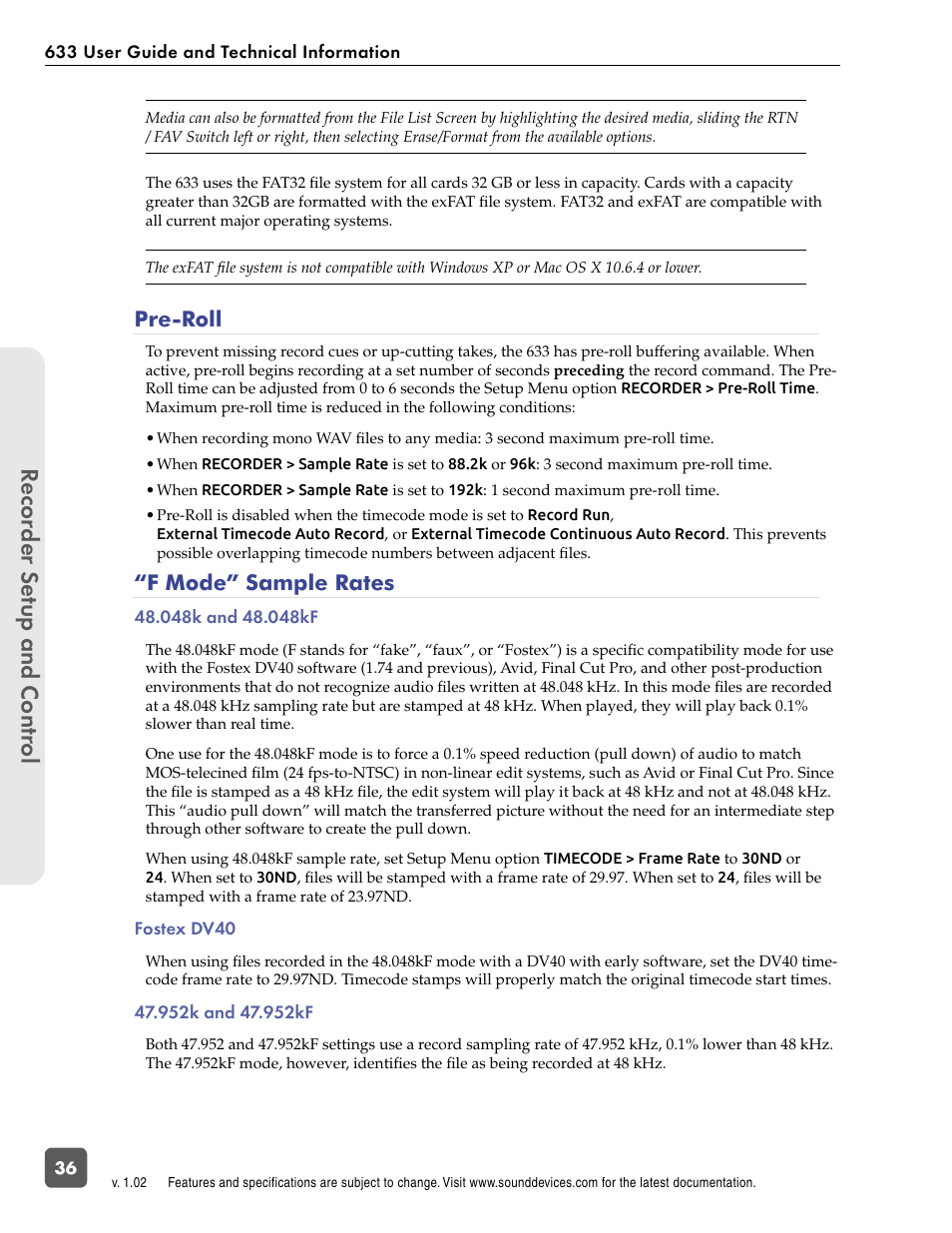 633 User Guide and Technical Information

Media can also be formatted from the File List Screen by highlighting the desired media, sliding the RTN / FAV Switch left or right, then selecting Erase/Format from the available options.

The 633 uses the FAT32 file system for all cards 32 GB or less in capacity. Cards with a capacity greater than 32GB are formatted with the exFAT file system. FAT32 and exFAT are compatible with all current major operating systems.

The exFAT file system is not compatible with Windows XP or Mac OS X 10.6.4 or lower.

Pre-Roll

To prevent missing record cues or up-cutting takes, the 633 has pre-roll buffering available. When active, pre-roll begins recording at a set number of seconds preceding the record command. The Pre-Roll time can be adjusted from 0 to 6 seconds the Setup Menu option RECORDER > Pre-Roll Time. Maximum pre-roll time is reduced in the following conditions:

• When recording mono WAV files to any media: 3 second maximum pre-roll time.

• When RECORDER > Sample Rate is set to 88.2k or 96k: 3 second maximum pre-roll time.

• When RECORDER > Sample Rate is set to 192k: 1 second maximum pre-roll time.

• Pre-Roll is disabled when the timecode mode is set to Record Run, External Timecode Auto Record, or External Timecode Continuous Auto Record. This prevents possible overlapping timecode numbers between adjacent files.

“F Mode” Sample Rates

48.048k and 48.048kF

The 48.048kF mode (F stands for “fake”, “faux”, or “Fostex”) is a specific compatibility mode for use with the Fostex DV40 software (1.74 and previous), Avid, Final Cut Pro, and other post-production environments that do not recognize audio files written at 48.048 kHz. In this mode files are recorded at a 48.048 kHz sampling rate but are stamped at 48 kHz. When played, they will play back 0.1% slower than real time.

One use for the 48.048kF mode is to force a 0.1% speed reduction (pull down) of audio to match MOS-telecined film (24 fps-to-NTSC) in non-linear edit systems, such as Avid or Final Cut Pro. Since the file is stamped as a 48 kHz file, the edit system will play it back at 48 kHz and not at 48.048 kHz. This “audio pull down” will match the transferred picture without the need for an intermediate step through other software to create the pull down.

When using 48.048kF sample rate, set Setup Menu option TIMECODE > Frame Rate to 30ND or 24. When set to 30ND, files will be stamped with a frame rate of 29.97. When set to 24, files will be stamped with a frame rate of 23.97ND.

Fostex DV40

When using files recorded in the 48.048kF mode with a DV40 with early software, set the DV40 timecode frame rate to 29.97ND. Timecode stamps will properly match the original timecode start times.

47.952k and 47.952kF

Both 47.952 and 47.952kF settings use a record sampling rate of 47.952 kHz, 0.1% lower than 48 kHz. The 47.952kF mode, however, identifies the file as being recorded at 48 kHz.

Recorder Setup and Control

36

v. 1.02 Features and specifications are subject to change. Visit www.sounddevices.com for the latest documentation.